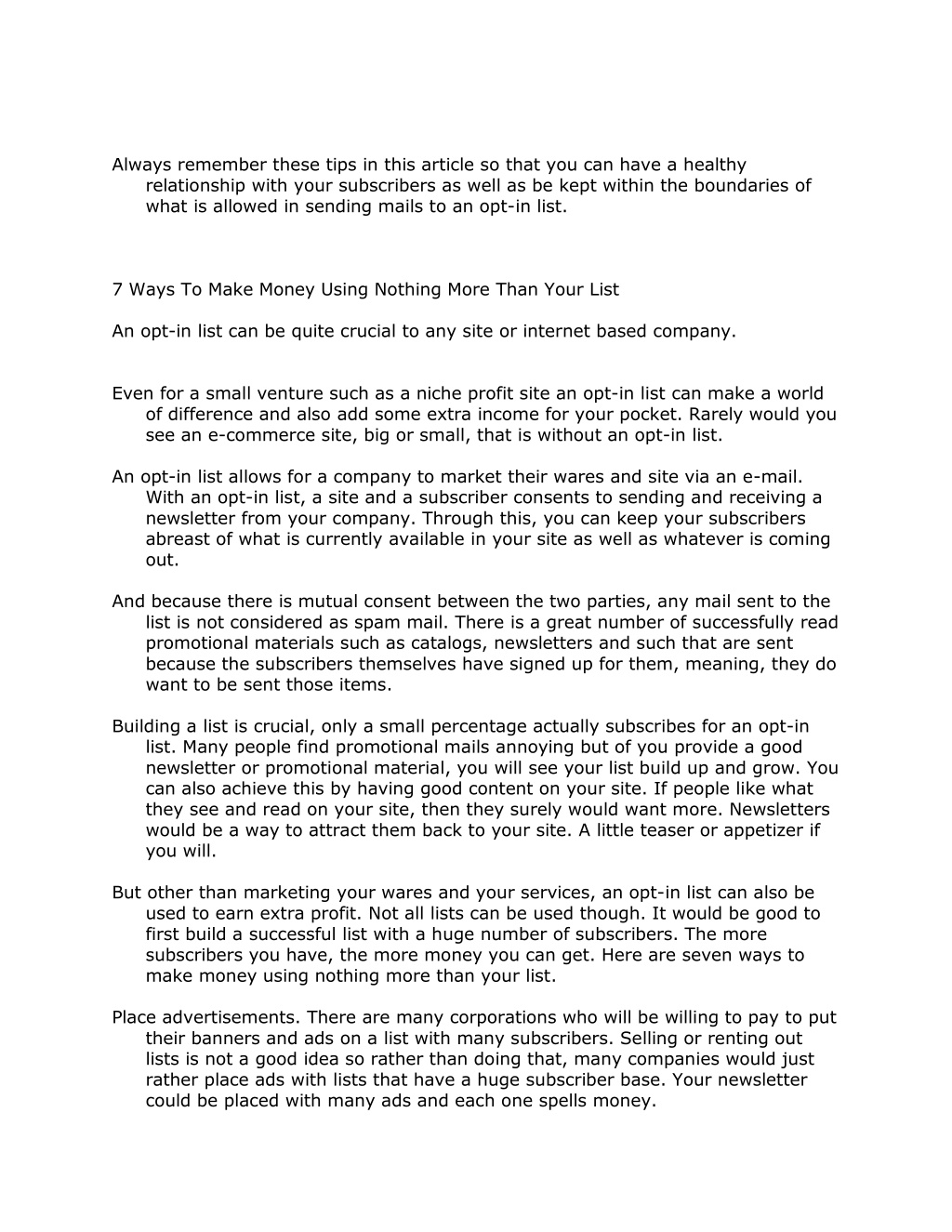 Always remember these tips in this article so that you can have a healthy relationship with your subscribers as well as be kept within the boundaries of what is allowed in sending mails to an opt-in list.

7 Ways To Make Money Using Nothing More Than Your List

An opt-in list can be quite crucial to any site or internet based company.

Even for a small venture such as a niche profit site an opt-in list can make a world of difference and also add some extra income for your pocket. Rarely would you see an e-commerce site, big or small, that is without an opt-in list.

An opt-in list allows for a company to market their wares and site via an e-mail. With an opt-in list, a site and a subscriber consents to sending and receiving a newsletter from your company. Through this, you can keep your subscribers abreast of what is currently available in your site as well as whatever is coming out.

And because there is mutual consent between the two parties, any mail sent to the list is not considered as spam mail. There is a great number of successfully read promotional materials such as catalogs, newsletters and such that are sent because the subscribers themselves have signed up for them, meaning, they do want to be sent those items.

Building a list is crucial, only a small percentage actually subscribes for an opt-in list. Many people find promotional mails annoying but of you provide a good newsletter or promotional material, you will see your list build up and grow. You can also achieve this by having good content on your site. If people like what they see and read on your site, then they surely would want more. Newsletters would be a way to attract them back to your site. A little teaser or appetizer if you will.

But other than marketing your wares and your services, an opt-in list can also be used to earn extra profit. Not all lists can be used though. It would be good to first build a successful list with a huge number of subscribers. The more subscribers you have, the more money you can get. Here are seven ways to make money using nothing more than your list.

Place advertisements. There are many corporations who will be willing to pay to put their banners and ads on a list with many subscribers. Selling or renting out lists is not a good idea so rather than doing that, many companies would just rather place ads with lists that have a huge subscriber base. Your newsletter could be placed with many ads and each one spells money.